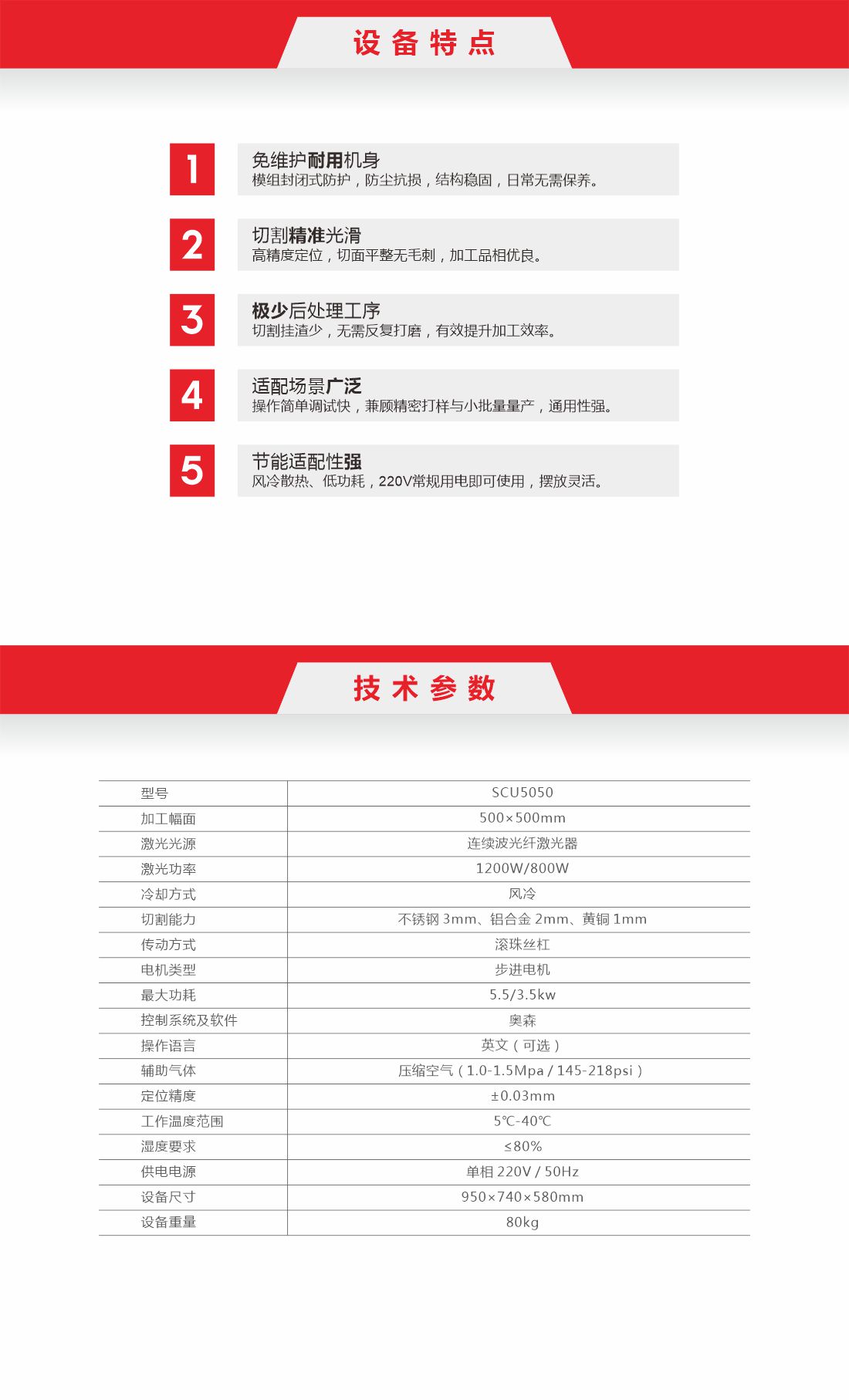 设备特点

1
免维护耐用机身
模组封闭式防护，防尘抗损，结构稳固，日常无需保养。

2
切割精准光滑
高精度定位，切面平整无毛刺，加工品相优良。

3
极少后处理工序
切割挂渣少，无需反复打磨，有效提升加工效率。

4
适配场景广泛
操作简单调试快，兼顾精密打样与小批量量产，通用性强。

5
节能适配性强
风冷散热、低功耗，220V常规用电即可使用，摆放灵活。

技术参数

| 型号 | SCU5050 |
|---|---|
| 加工幅面 | 500×500mm |
| 激光光源 | 连续波光纤激光器 |
| 激光功率 | 1200W/800W |
| 冷却方式 | 风冷 |
| 切割能力 | 不锈钢 3mm、铝合金 2mm、黄铜 1mm |
| 传动方式 | 滚珠丝杠 |
| 电机类型 | 步进电机 |
| 最大功耗 | 5.5/3.5kw |
| 控制系统及软件 | 奥森 |
| 操作语言 | 英文（可选） |
| 辅助气体 | 压缩空气（1.0-1.5Mpa / 145-218psi） |
| 定位精度 | ±0.03mm |
| 工作温度范围 | 5℃-40℃ |
| 湿度要求 | ≤80% |
| 供电电源 | 单相 220V / 50Hz |
| 设备尺寸 | 950×740×580mm |
| 设备重量 | 80kg |